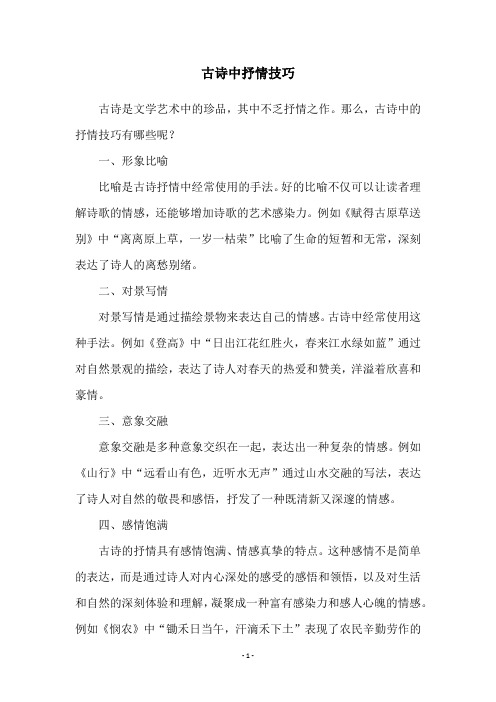 古诗中抒情技巧

古诗是文学艺术中的珍品，其中不乏抒情之作。那么，古诗中的抒情技巧有哪些呢？

一、形象比喻

比喻是古诗抒情中经常使用的手法。好的比喻不仅可以让读者理解诗歌的情感，还能够增加诗歌的艺术感染力。例如《赋得古原草送别》中“离离原上草，一岁一枯荣”比喻了生命的短暂和无常，深刻表达了诗人的离愁别绪。

二、对景写情

对景写情是通过描绘景物来表达自己的情感。古诗中经常使用这种手法。例如《登高》中“日出江花红胜火，春来江水绿如蓝”通过对自然景观的描绘，表达了诗人对春天的热爱和赞美，洋溢着欣喜和豪情。

三、意象交融

意象交融是多种意象交织在一起，表达出一种复杂的情感。例如《山行》中“远看山有色，近听水无声”通过山水交融的写法，表达了诗人对自然的敬畏和感悟，抒发了一种既清新又深邃的情感。

四、感情饱满

古诗的抒情具有感情饱满、情感真挚的特点。这种感情不是简单的表达，而是通过诗人对内心深处的感受的感悟和领悟，以及对生活和自然的深刻体验和理解，凝聚成一种富有感染力和感人心魄的情感。例如《悯农》中“锄禾日当午，汗滴禾下土”表现了农民辛勤劳作的

- 1 -